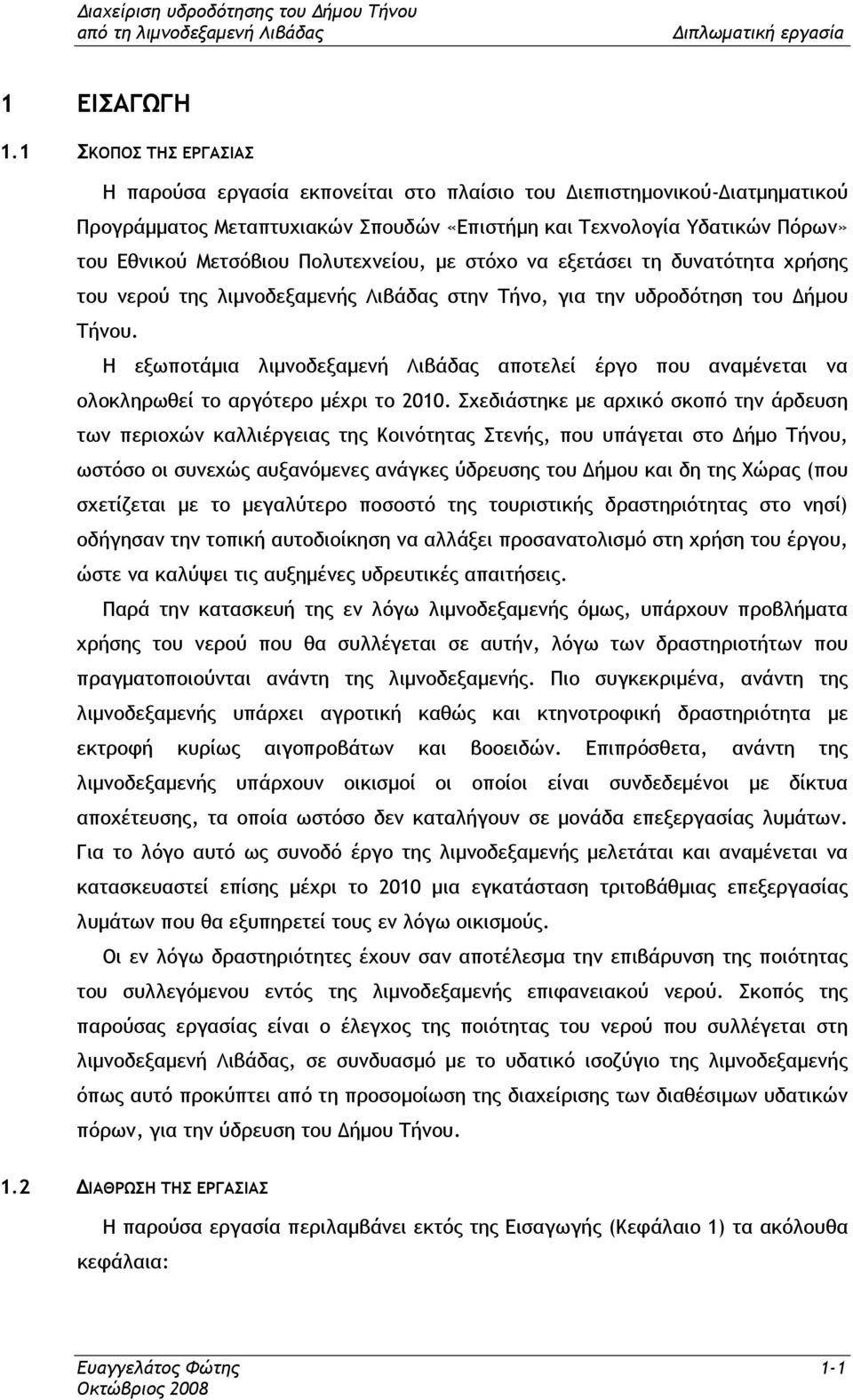 Διαχείριση υδροδότησης του Δήμου Τήνου από τη λιμνοδεξαμενή Λιβάδας

Διπλωματική εργασία

1 ΕΙΣΑΓΩΓΗ

1.1 ΣΚΟΠΟΣ ΤΗΣ ΕΡΓΑΣΙΑΣ

Η παρούσα εργασία εκπονείται στο πλαίσιο του Διεπιστημονικού-Διατμηματικού Προγράμματος Μεταπτυχιακών Σπουδών «Επιστήμη και Τεχνολογία Υδατικών Πόρων» του Εθνικού Μετσόβιου Πολυτεχνείου, με στόχο να εξετάσει τη δυνατότητα χρήσης του νερού της λιμνοδεξαμενής Λιβάδας στην Τήνο, για την υδροδότηση του Δήμου Τήνου.

Η εξωποτάμια λιμνοδεξαμενή Λιβάδας αποτελεί έργο που αναμένεται να ολοκληρωθεί το αργότερο μέχρι το 2010. Σχεδιάστηκε με αρχικό σκοπό την άρδευση των περιοχών καλλιέργειας της Κοινότητας Στενής, που υπάγεται στο Δήμο Τήνου, ωστόσο οι συνεχώς αυξανόμενες ανάγκες ύδρευσης του Δήμου και δη της Χώρας (που σχετίζεται με το μεγαλύτερο ποσοστό της τουριστικής δραστηριότητας στο νησί) οδήγησαν την τοπική αυτοδιοίκηση να αλλάξει προσανατολισμό στη χρήση του έργου, ώστε να καλύψει τις αυξημένες υδρευτικές απαιτήσεις.

Παρά την κατασκευή της εν λόγω λιμνοδεξαμενής όμως, υπάρχουν προβλήματα χρήσης του νερού που θα συλλέγεται σε αυτήν, λόγω των δραστηριοτήτων που πραγματοποιούνται ανάντη της λιμνοδεξαμενής. Πιο συγκεκριμένα, ανάντη της λιμνοδεξαμενής υπάρχει αγροτική καθώς και κτηνοτροφική δραστηριότητα με εκτροφή κυρίως αιγοπροβάτων και βοοειδών. Επιπρόσθετα, ανάντη της λιμνοδεξαμενής υπάρχουν οικισμοί οι οποίοι είναι συνδεδεμένοι με δίκτυα αποχέτευσης, τα οποία ωστόσο δεν καταλήγουν σε μονάδα επεξεργασίας λυμάτων. Για το λόγο αυτό ως συνοδό έργο της λιμνοδεξαμενής μελετάται και αναμένεται να κατασκευαστεί επίσης μέχρι το 2010 μια εγκατάσταση τριτοβάθμιας επεξεργασίας λυμάτων που θα εξυπηρετεί τους εν λόγω οικισμούς.

Οι εν λόγω δραστηριότητες έχουν σαν αποτέλεσμα την επιβάρυνση της ποιότητας του συλλεγόμενου εντός της λιμνοδεξαμενής επιφανειακού νερού. Σκοπός της παρούσας εργασίας είναι ο έλεγχος της ποιότητας του νερού που συλλέγεται στη λιμνοδεξαμενή Λιβάδας, σε συνδυασμό με το υδατικό ισοζύγιο της λιμνοδεξαμενής όπως αυτό προκύπτει από τη προσομοίωση της διαχείρισης των διαθέσιμων υδατικών πόρων, για την ύδρευση του Δήμου Τήνου.

1.2 ΔΙΑΘΡΩΣΗ ΤΗΣ ΕΡΓΑΣΙΑΣ

Η παρούσα εργασία περιλαμβάνει εκτός της Εισαγωγής (Κεφάλαιο 1) τα ακόλουθα κεφάλαια:

Ευαγγελάτος Φώτης
Οκτώβριος 2008

1-1